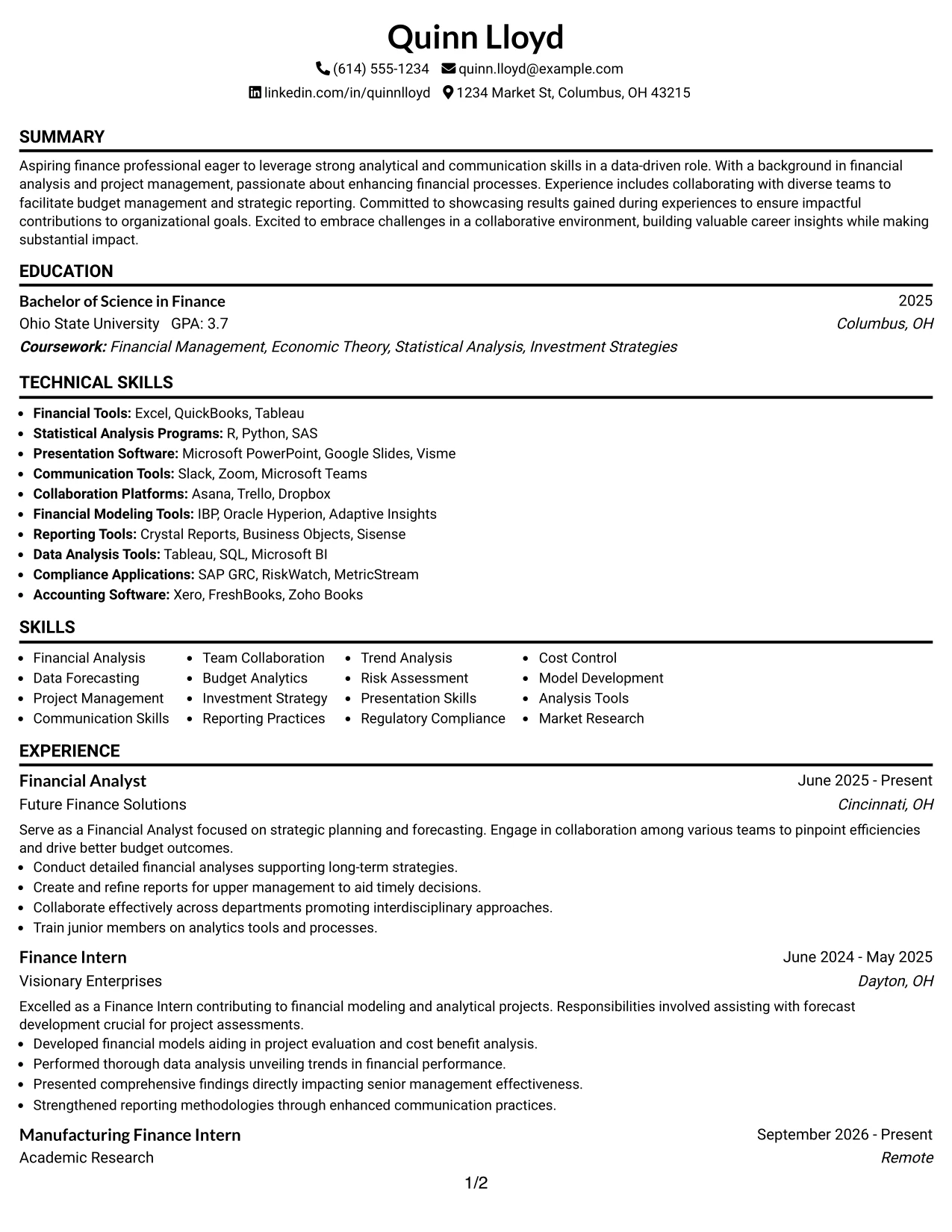 Quinn Lloyd

(614) 555-1234 quinn.lloyd@example.com

linkedin.com/in/quinnlloyd 1234 Market St, Columbus, OH 43215

SUMMARY

Aspiring finance professional eager to leverage strong analytical and communication skills in a data-driven role. With a background in financial analysis and project management, passionate about enhancing financial processes. Experience includes collaborating with diverse teams to facilitate budget management and strategic reporting. Committed to showcasing results gained during experiences to ensure impactful contributions to organizational goals. Excited to embrace challenges in a collaborative environment, building valuable career insights while making substantial impact.

EDUCATION

Bachelor of Science in Finance
2025
Ohio State University GPA: 3.7
Columbus, OH
Coursework: Financial Management, Economic Theory, Statistical Analysis, Investment Strategies

TECHNICAL SKILLS

• Financial Tools: Excel, QuickBooks, Tableau
• Statistical Analysis Programs: R, Python, SAS
• Presentation Software: Microsoft PowerPoint, Google Slides, Visme
• Communication Tools: Slack, Zoom, Microsoft Teams
• Collaboration Platforms: Asana, Trello, Dropbox
• Financial Modeling Tools: IBP, Oracle Hyperion, Adaptive Insights
• Reporting Tools: Crystal Reports, Business Objects, Sisense
• Data Analysis Tools: Tableau, SQL, Microsoft BI
• Compliance Applications: SAP GRC, RiskWatch, MetricStream
• Accounting Software: Xero, FreshBooks, Zoho Books

SKILLS

• Financial Analysis
• Data Forecasting
• Project Management
• Communication Skills

• Team Collaboration
• Budget Analytics
• Investment Strategy
• Reporting Practices

• Trend Analysis
• Risk Assessment
• Presentation Skills
• Regulatory Compliance

• Cost Control
• Model Development
• Analysis Tools
• Market Research

EXPERIENCE

Financial Analyst
June 2025 - Present
Future Finance Solutions
Cincinnati, OH

Serve as a Financial Analyst focused on strategic planning and forecasting. Engage in collaboration among various teams to pinpoint efficiencies and drive better budget outcomes.
• Conduct detailed financial analyses supporting long-term strategies.
• Create and refine reports for upper management to aid timely decisions.
• Collaborate effectively across departments promoting interdisciplinary approaches.
• Train junior members on analytics tools and processes.

Finance Intern
June 2024 - May 2025
Visionary Enterprises
Dayton, OH

Excelled as a Finance Intern contributing to financial modeling and analytical projects. Responsibilities involved assisting with forecast development crucial for project assessments.
• Developed financial models aiding in project evaluation and cost benefit analysis.
• Performed thorough data analysis unveiling trends in financial performance.
• Presented comprehensive findings directly impacting senior management effectiveness.
• Strengthened reporting methodologies through enhanced communication practices.

Manufacturing Finance Intern
September 2026 - Present
Academic Research
Remote

1/2